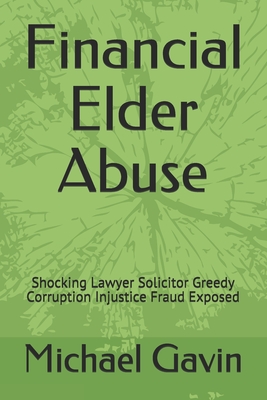 Financial Elder Abuse

Shocking Lawyer Solicitor Greedy Corruption Injustice Fraud Exposed

Michael Gavin